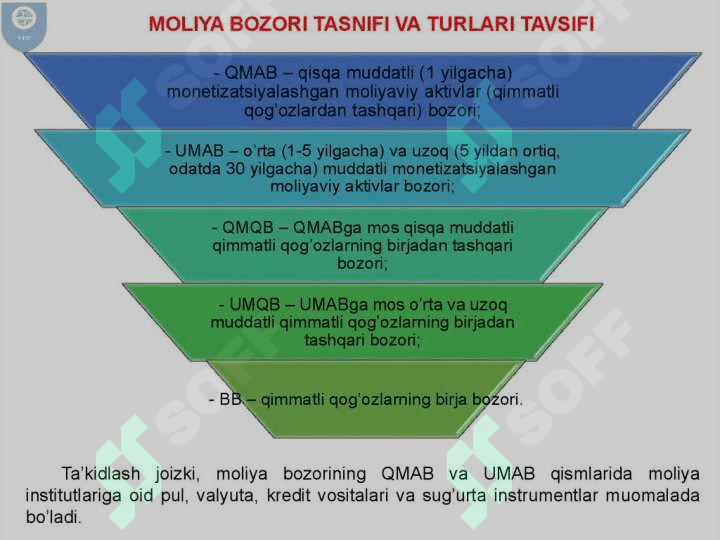 MOLIYA BOZORI TASNIFI VA TURLARI TAVSIFI

- QMAB – qisqa muddatli (1 yilgacha) monetizatsiyalashgan moliyaviy aktivlar (qimmatli qog'ozlardan tashqari) bozori;

- UMAB – o'rta (1-5 yilgacha) va uzoq (5 yildan ortiq, odatda 30 yilgacha) muddatli monetizatsiyalashgan moliyaviy aktivlar bozori;

- QMQB – QMABga mos qisqa muddatli qimmatli qog'ozlarning birjadan tashqari bozori;

- UMQB – UMABga mos o'rta va uzoq muddatli qimmatli qog'ozlarning birjadan tashqari bozori;

- BB – qimmatli qog'ozlarning birja bozori.

Ta'kidlash joizki, moliya bozorining QMAB va UMAB qismlarida moliya institutlariga oid pul, valyuta, kredit vositalari va sug'urta instrumentlar muomalada bo'ladi.

SOFF SOFF SOFF SOFF